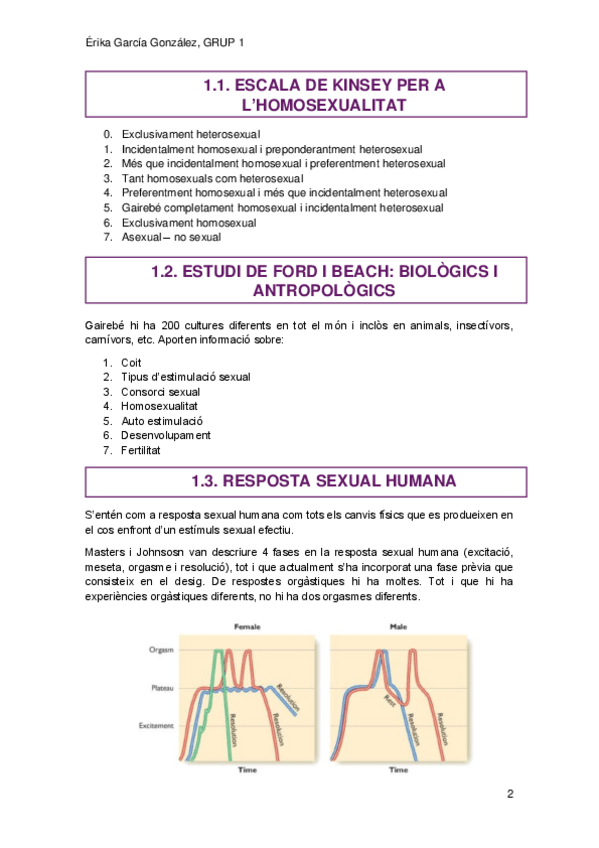 Érika García González, GRUP 1

1.1. ESCALA DE KINSEY PER A L'HOMOSEXUALITAT

0. Exclusivament heterosexual
1. Incidentalment homosexual i preponderantment heterosexual
2. Més que incidentalment homosexual i preferentment heterosexual
3. Tant homosexuals com heterosexual
4. Preferentment homosexual i més que incidentalment heterosexual
5. Gairebé completament homosexual i incidentalment heterosexual
6. Exclusivament homosexual
7. Asexual – no sexual

1.2. ESTUDI DE FORD I BEACH: BIOLÒGICS I ANTROPOLÒGICS

Gairebé hi ha 200 cultures diferents en tot el món i inclòs en animals, insectívors, carnívors, etc. Aporten informació sobre:

1. Coit
2. Tipus d'estimulació sexual
3. Consorci sexual
4. Homosexualitat
5. Auto estimulació
6. Desenvolupament
7. Fertilitat

1.3. RESPOSTA SEXUAL HUMANA

S'entén com a resposta sexual humana com tots els canvis físics que es produeixen en el cos enfront d'un estímuls sexual efectiu.

Masters i Johnsosn van descriure 4 fases en la resposta sexual humana (excitació, meseta, orgasme i resolució), tot i que actualment s'ha incorporat una fase prèvia que consisteix en el desig. De respostes orgàstiques hi ha moltes. Tot i que hi ha experiències orgàstiques diferents, no hi ha dos orgasmes diferents.

Female
Orgasm
Plateau
Excitement
Resolution
Resolution
Resolution
Time

Male
Rest
Resolution
Resolution
Time

2